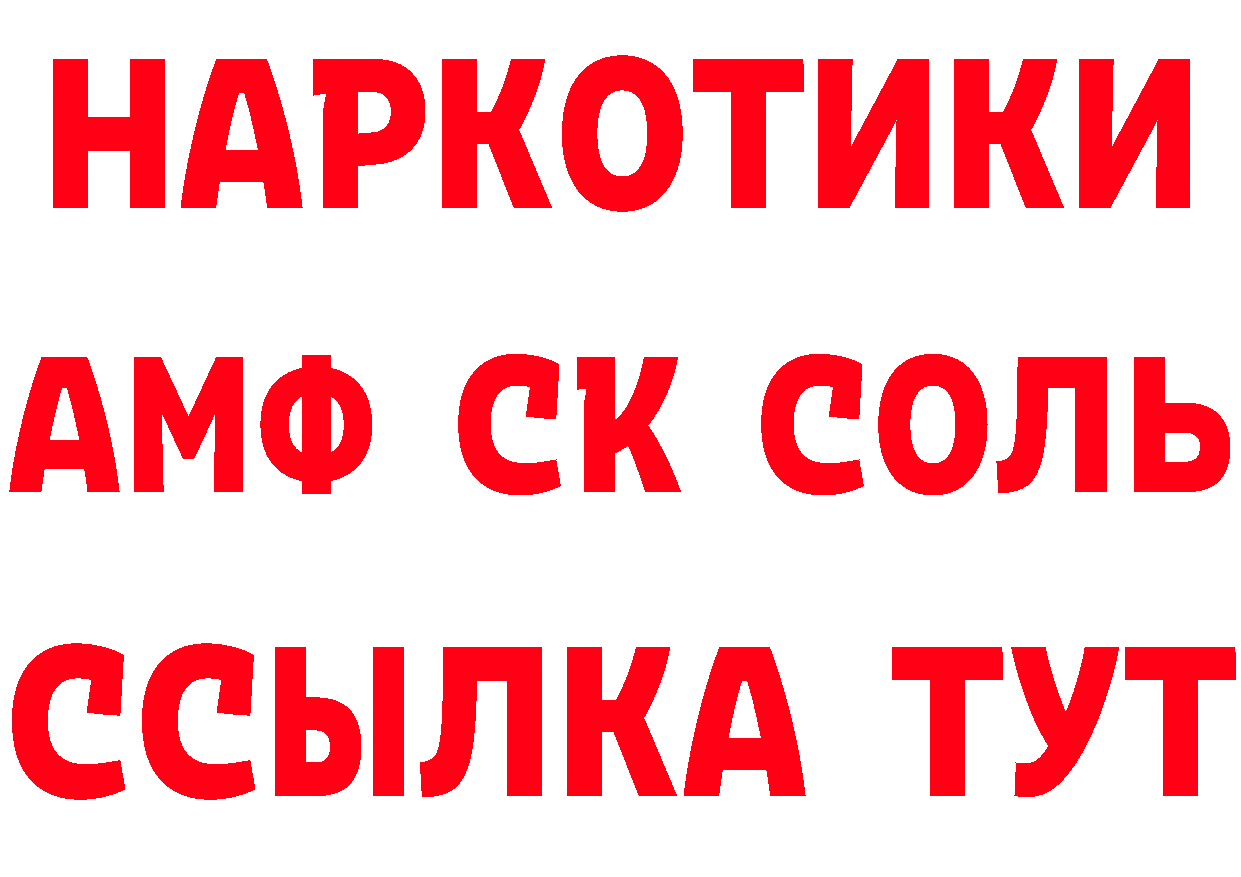 НАРКОТИКИ
АМФ СК СОЛЬ
ССЫЛКА ТУТ